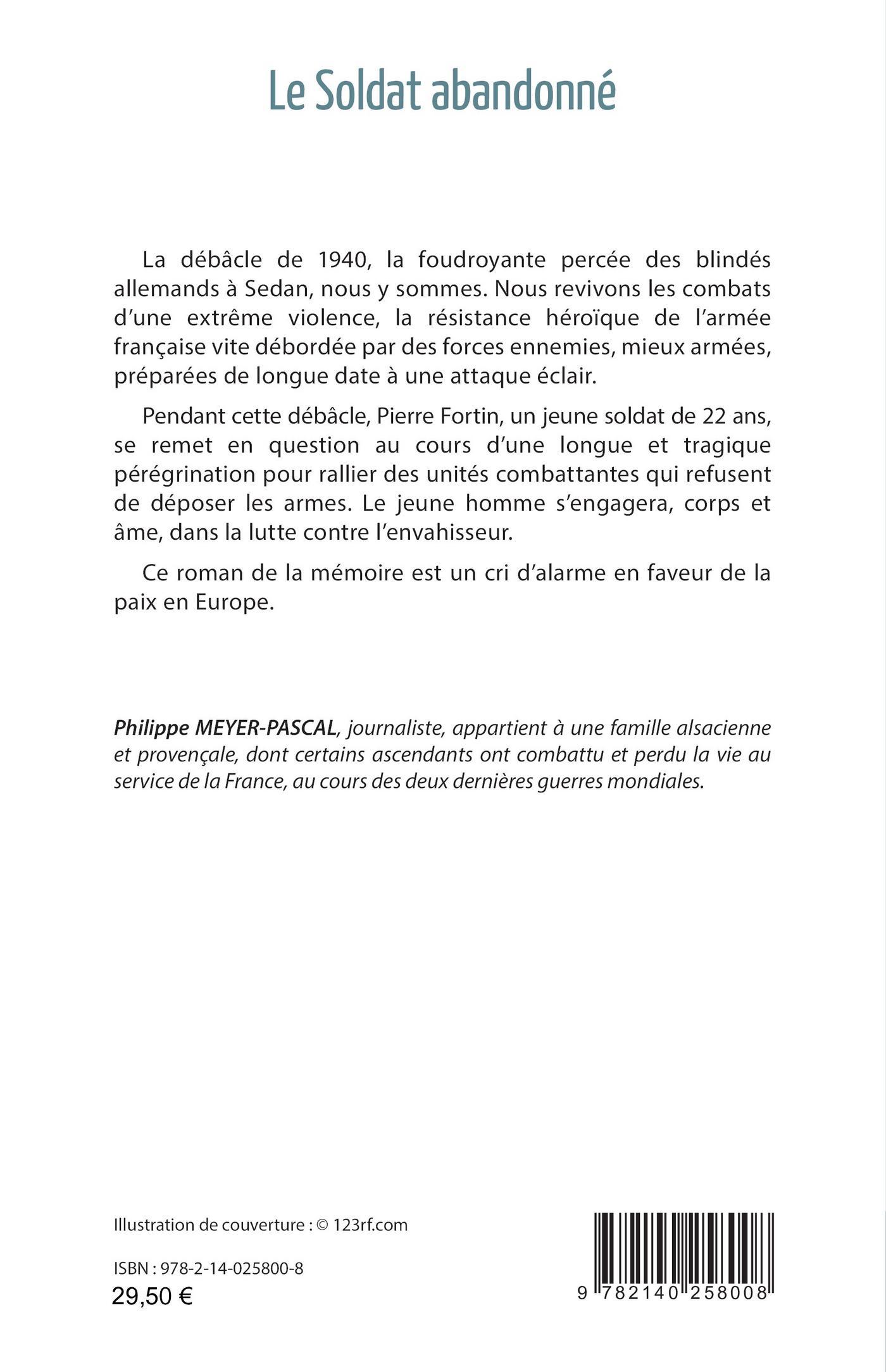 Le Soldat abandonné

La débâcle de 1940, la foudroyante percée des blindés allemands à Sedan, nous y sommes. Nous revivons les combats d'une extrême violence, la résistance héroïque de l'armée française vite débordée par des forces ennemies, mieux armées, préparées de longue date à une attaque éclair.

Pendant cette débâcle, Pierre Fortin, un jeune soldat de 22 ans, se remet en question au cours d'une longue et tragique pérégrination pour rallier des unités combattantes qui refusent de déposer les armes. Le jeune homme s'engagera, corps et âme, dans la lutte contre l'envahisseur.

Ce roman de la mémoire est un cri d'alarme en faveur de la paix en Europe.

Philippe MEYER-PASCAL, journaliste, appartient à une famille alsacienne et provençale, dont certains ascendants ont combattu et perdu la vie au service de la France, au cours des deux dernières guerres mondiales.

Illustration de couverture : © 123rf.com

ISBN : 978-2-14-025800-8
29,50 €

9 782140 258008